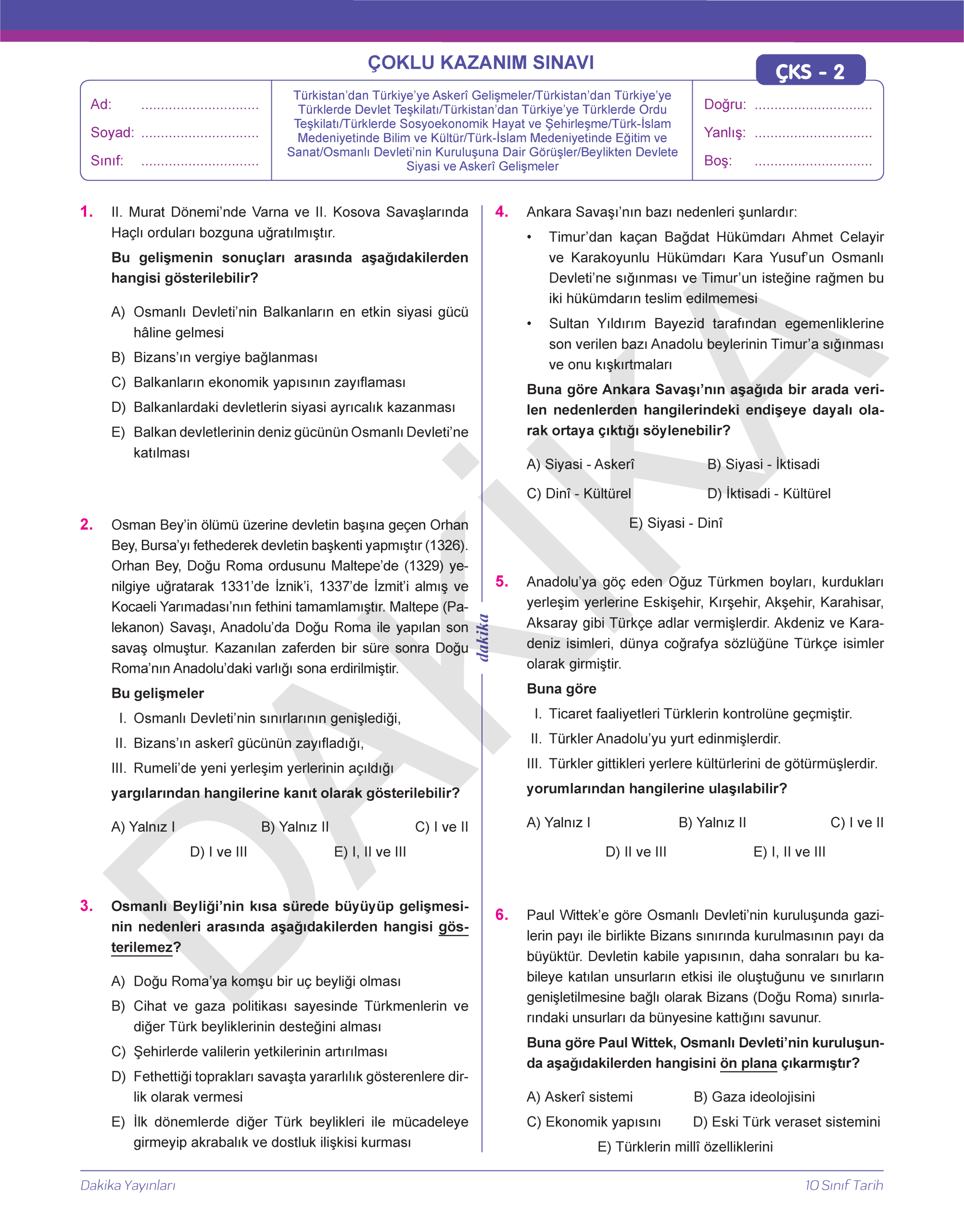 ÇOKLU KAZANIM SINAVI

ÇKS - 2

Ad: ..............................
Soyad: ..............................
Sınıf: ..............................

Türkistan'dan Türkiye'ye Askerî Gelişmeler/Türkistan'dan Türkiye'ye Türklerde Devlet Teşkilatı/Türkistan'dan Türkiye'ye Türklerde Ordu Teşkilatı/Türklerde Sosyoekonomik Hayat ve Şehirleşme/Türk-İslam Medeniyetinde Bilim ve Kültür/Türk-İslam Medeniyetinde Eğitim ve Sanat/Osmanlı Devleti'nin Kuruluşuna Dair Görüşler/Beylikten Devlete Siyasi ve Askerî Gelişmeler

Doğru: ..............................
Yanlış: ..............................
Boş: ..............................

1. II. Murat Dönemi'nde Varna ve II. Kosova Savaşlarında Haçlı orduları bozguna uğratılmıştır.

Bu gelişmenin sonuçları arasında aşağıdakilerden hangisi gösterilebilir?

A) Osmanlı Devleti'nin Balkanların en etkin siyasi gücü hâline gelmesi
B) Bizans'ın vergiye bağlanması
C) Balkanların ekonomik yapısının zayıflaması
D) Balkanlardaki devletlerin siyasi ayrıcalık kazanması
E) Balkan devletlerinin deniz gücünün Osmanlı Devleti'ne katılması

2. Osman Bey'in ölümü üzerine devletin başına geçen Orhan Bey, Bursa'yı fethederek devletin başkenti yapmıştır (1326). Orhan Bey, Doğu Roma ordusunu Maltepe'de (1329) yenilgiye uğratarak 1331'de İznik'i, 1337'de İzmit'i almış ve Kocaeli Yarımadası'nın fethini tamamlamıştır. Maltepe (Palekanon) Savaşı, Anadolu'da Doğu Roma ile yapılan son savaş olmuştur. Kazanılan zaferden bir süre sonra Doğu Roma'nın Anadolu'daki varlığı sona erdirilmiştir.

Bu gelişmeler

I. Osmanlı Devleti'nin sınırlarının genişlediği,
II. Bizans'ın askerî gücünün zayıfladığı,
III. Rumeli'de yeni yerleşim yerlerinin açıldığı

yargılarından hangilerine kanıt olarak gösterilebilir?

A) Yalnız I
B) Yalnız II
C) I ve II
D) I ve III
E) I, II ve III

3. Osmanlı Beyliği'nin kısa sürede büyüyüp gelişmesinin nedenleri arasında aşağıdakilerden hangisi gösterilemez?

A) Doğu Roma'ya komşu bir uç beyliği olması
B) Cihat ve gaza politikası sayesinde Türkmenlerin ve diğer Türk beyliklerinin desteğini alması
C) Şehirlerde valilerin yetkilerinin artırılması
D) Fethettiği toprakları savaşta yararlılık gösterenlere dirlik olarak vermesi
E) İlk dönemlerde diğer Türk beylikleri ile mücadeleye girmeyip akrabalık ve dostluk ilişkisi kurması

dakika

4. Ankara Savaşı'nın bazı nedenleri şunlardır:

• Timur'dan kaçan Bağdat Hükümdarı Ahmet Celayir ve Karakoyunlu Hükümdarı Kara Yusuf'un Osmanlı Devleti'ne sığınması ve Timur'un isteğine rağmen bu iki hükümdarın teslim edilmemesi
• Sultan Yıldırım Bayezid tarafından egemenliklerine son verilen bazı Anadolu beylerinin Timur'a sığınması ve onu kışkırtmaları

Buna göre Ankara Savaşı'nın aşağıda bir arada verilen nedenlerden hangilerindeki endişeye dayalı olarak ortaya çıktığı söylenebilir?

A) Siyasi - Askerî
B) Siyasi - İktisadi
C) Dinî - Kültürel
D) İktisadi - Kültürel
E) Siyasi - Dinî

5. Anadolu'ya göç eden Oğuz Türkmen boyları, kurdukları yerleşim yerlerine Eskişehir, Kırşehir, Akşehir, Karahisar, Aksaray gibi Türkçe adlar vermişlerdir. Akdeniz ve Karadeniz isimleri, dünya coğrafya sözlüğüne Türkçe isimler olarak girmiştir.

Buna göre

I. Ticaret faaliyetleri Türklerin kontrolüne geçmiştir.
II. Türkler Anadolu'yu yurt edinmişlerdir.
III. Türkler gittikleri yerlere kültürlerini de götürmüşlerdir.

yorumlarından hangilerine ulaşılabilir?

A) Yalnız I
B) Yalnız II
C) I ve II
D) II ve III
E) I, II ve III

6. Paul Wittek'e göre Osmanlı Devleti'nin kuruluşunda gazilerin payı ile birlikte Bizans sınırında kurulmasının payı da büyüktür. Devletin kabile yapısının, daha sonraları bu kabileye katılan unsurların etkisi ile oluştuğunu ve sınırların genişletilmesine bağlı olarak Bizans (Doğu Roma) sınırlarındaki unsurları da bünyesine kattığını savunur.

Buna göre Paul Wittek, Osmanlı Devleti'nin kuruluşunda aşağıdakilerden hangisini ön plana çıkarmıştır?

A) Askerî sistemi
B) Gaza ideolojisini
C) Ekonomik yapısını
D) Eski Türk veraset sistemini
E) Türklerin millî özelliklerini

DAKİKA

Dakika Yayınları
10 Sınıf Tarih